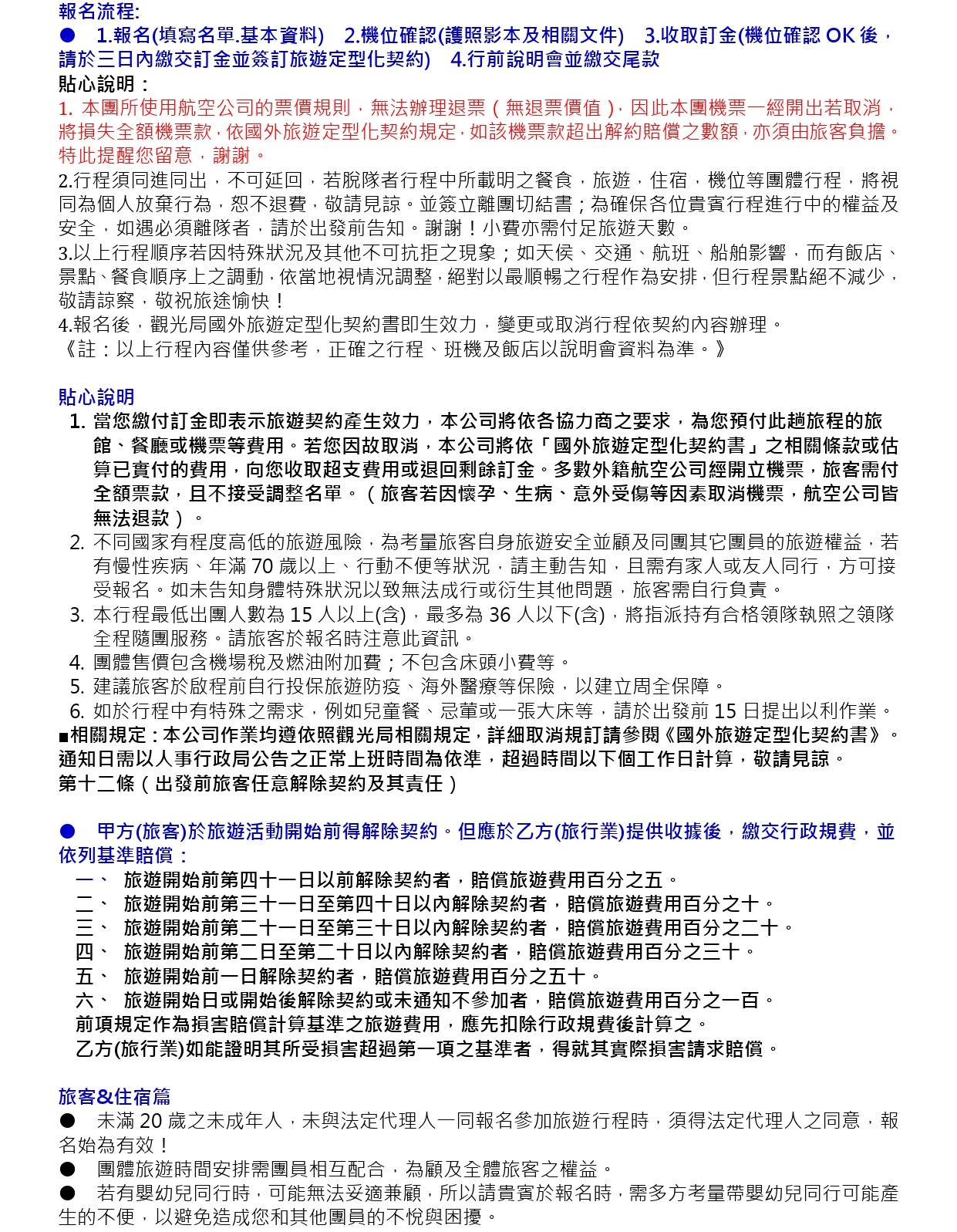 報名流程:
● 1.報名(填寫名單.基本資料) 2.機位確認(護照影本及相關文件) 3.收取訂金(機位確認 OK 後，請於三日內繳交訂金並簽訂旅遊定型化契約) 4.行前說明會並繳交尾款
貼心說明：
1. 本團所使用航空公司的票價規則，無法辦理退票（無退票價值），因此本團機票一經開出若取消，將損失全額機票款，依國外旅遊定型化契約規定，如該機票款超出解約賠償之數額，亦須由旅客負擔。特此提醒您留意，謝謝。
2.行程須同進同出，不可延回，若脫隊者行程中所載明之餐食，旅遊，住宿，機位等團體行程，將視同為個人放棄行為，恕不退費，敬請見諒。並簽立離團切結書；為確保各位貴賓行程進行中的權益及安全，如遇必須離隊者，請於出發前告知。謝謝！小費亦需付足旅遊天數。
3.以上行程順序若因特殊狀況及其他不可抗拒之現象；如天侯、交通、航班、船舶影響，而有飯店、景點、餐食順序上之調動，依當地視情況調整，絕對以最順暢之行程作為安排，但行程景點絕不減少，敬請諒察，敬祝旅途愉快！
4.報名後，觀光局國外旅遊定型化契約書即生效力，變更或取消行程依契約內容辦理。
《註：以上行程內容僅供參考，正確之行程、班機及飯店以說明會資料為準。》

貼心說明
1. 當您繳付訂金即表示旅遊契約產生效力，本公司將依各協力商之要求，為您預付此趟旅程的旅館、餐廳或機票等費用。若您因故取消，本公司將依「國外旅遊定型化契約書」之相關條款或估算已實付的費用，向您收取超支費用或退回剩餘訂金。多數外籍航空公司經開立機票，旅客需付全額票款，且不接受調整名單。（旅客若因懷孕、生病、意外受傷等因素取消機票，航空公司皆無法退款）。
2. 不同國家有程度高低的旅遊風險，為考量旅客自身旅遊安全並顧及同團其它團員的旅遊權益，若有慢性疾病、年滿 70 歲以上、行動不便等狀況，請主動告知，且需有家人或友人同行，方可接受報名。如未告知身體特殊狀況以致無法成行或衍生其他問題，旅客需自行負責。
3. 本行程最低出團人數為 15 人以上(含)，最多為 36 人以下(含)，將指派持有合格領隊執照之領隊全程隨團服務。請旅客於報名時注意此資訊。
4. 團體售價包含機場稅及燃油附加費；不包含床頭小費等。
5. 建議旅客於啟程前自行投保旅遊防疫、海外醫療等保險，以建立周全保障。
6. 如於行程中有特殊之需求，例如兒童餐、忌葷或一張大床等，請於出發前 15 日提出以利作業。
■相關規定：本公司作業均遵依照觀光局相關規定，詳細取消規訂請參閱《國外旅遊定型化契約書》。通知日需以人事行政局公告之正常上班時間為依準，超過時間以下個工作日計算，敬請見諒。
第十二條（出發前旅客任意解除契約及其責任）

● 甲方(旅客)於旅遊活動開始前得解除契約。但應於乙方(旅行業)提供收據後，繳交行政規費，並依列基準賠償：
一、 旅遊開始前第四十一日以前解除契約者，賠償旅遊費用百分之五。
二、 旅遊開始前第三十一日至第四十日以內解除契約者，賠償旅遊費用百分之十。
三、 旅遊開始前第二十一日至第三十日以內解除契約者，賠償旅遊費用百分之二十。
四、 旅遊開始前第二日至第二十日以內解除契約者，賠償旅遊費用百分之三十。
五、 旅遊開始前一日解除契約者，賠償旅遊費用百分之五十。
六、 旅遊開始日或開始後解除契約或未通知不參加者，賠償旅遊費用百分之一百。
前項規定作為損害賠償計算基準之旅遊費用，應先扣除行政規費後計算之。
乙方(旅行業)如能證明其所受損害超過第一項之基準者，得就其實際損害請求賠償。

旅客&住宿篇
● 未滿 20 歲之未成年人，未與法定代理人一同報名參加旅遊行程時，須得法定代理人之同意，報名始為有效！
● 團體旅遊時間安排需團員相互配合，為顧及全體旅客之權益。
● 若有嬰幼兒同行時，可能無法妥適兼顧，所以請貴賓於報名時，需多方考量帶嬰幼兒同行可能產生的不便，以避免造成您和其他團員的不悅與困擾。